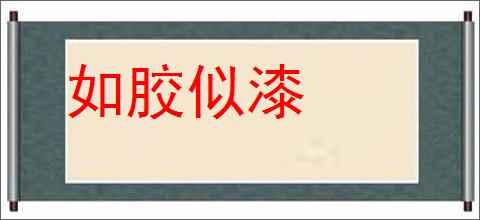 如胶似漆